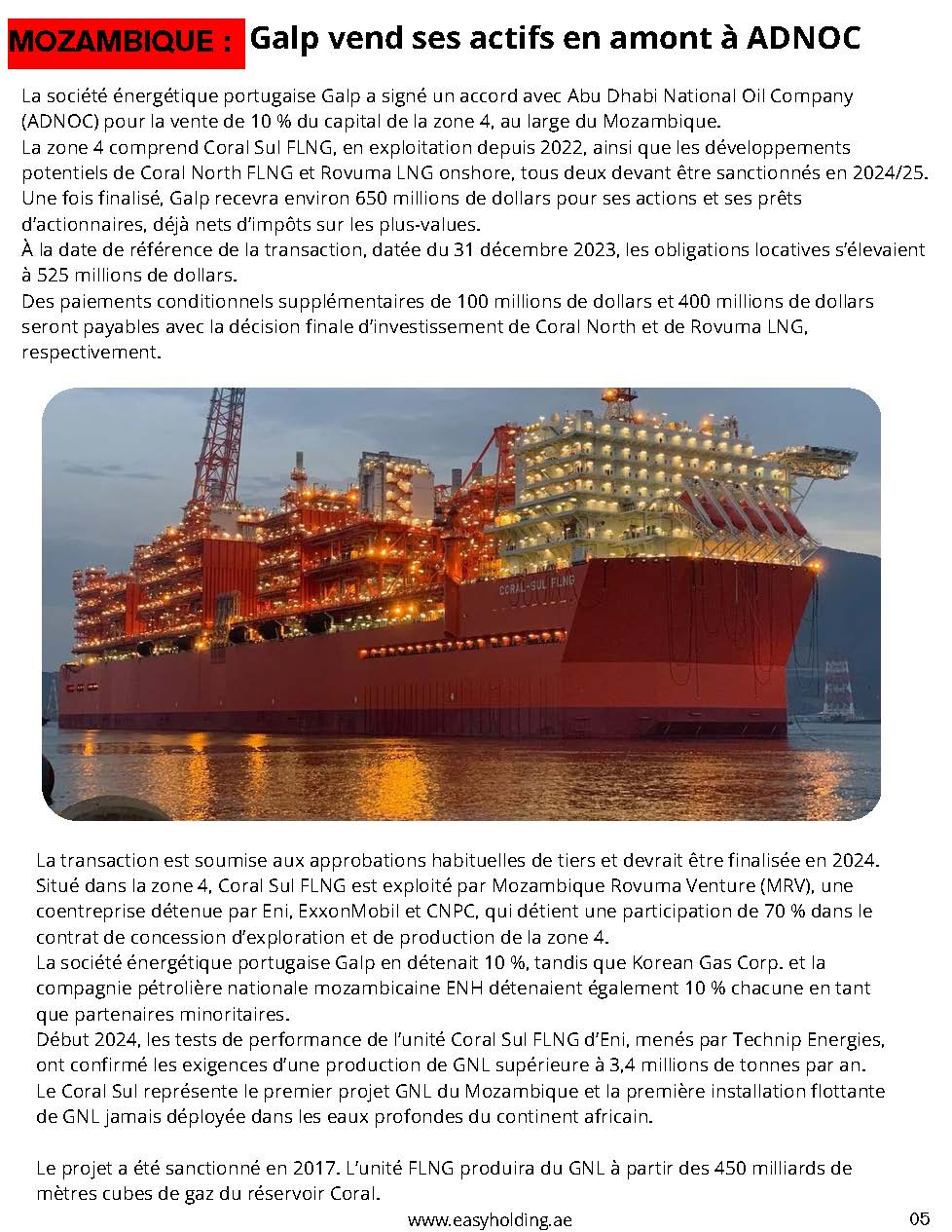 MOZAMBIQUE : Galp vend ses actifs en amont à ADNOC

La société énergétique portugaise Galp a signé un accord avec Abu Dhabi National Oil Company (ADNOC) pour la vente de 10 % du capital de la zone 4, au large du Mozambique.
La zone 4 comprend Coral Sul FLNG, en exploitation depuis 2022, ainsi que les développements potentiels de Coral North FLNG et Rovuma LNG onshore, tous deux devant être sanctionnés en 2024/25.
Une fois finalisé, Galp recevra environ 650 millions de dollars pour ses actions et ses prêts d'actionnaires, déjà nets d'impôts sur les plus-values.
À la date de référence de la transaction, datée du 31 décembre 2023, les obligations locatives s'élevaient à 525 millions de dollars.
Des paiements conditionnels supplémentaires de 100 millions de dollars et 400 millions de dollars seront payables avec la décision finale d'investissement de Coral North et de Rovuma LNG, respectivement.

CORAL-SUL FLNG

La transaction est soumise aux approbations habituelles de tiers et devrait être finalisée en 2024.
Situé dans la zone 4, Coral Sul FLNG est exploité par Mozambique Rovuma Venture (MRV), une coentreprise détenue par Eni, ExxonMobil et CNPC, qui détient une participation de 70 % dans le contrat de concession d'exploration et de production de la zone 4.
La société énergétique portugaise Galp en détenait 10 %, tandis que Korean Gas Corp. et la compagnie pétrolière nationale mozambicaine ENH détenaient également 10 % chacune en tant que partenaires minoritaires.
Début 2024, les tests de performance de l'unité Coral Sul FLNG d'Eni, menés par Technip Energies, ont confirmé les exigences d'une production de GNL supérieure à 3,4 millions de tonnes par an.
Le Coral Sul représente le premier projet GNL du Mozambique et la première installation flottante de GNL jamais déployée dans les eaux profondes du continent africain.

Le projet a été sanctionné en 2017. L'unité FLNG produira du GNL à partir des 450 milliards de mètres cubes de gaz du réservoir Coral.

www.easyholding.ae

05